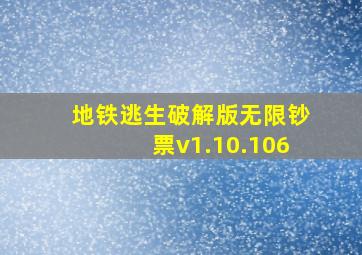 地铁逃生破解版无限钞票v1.10.106